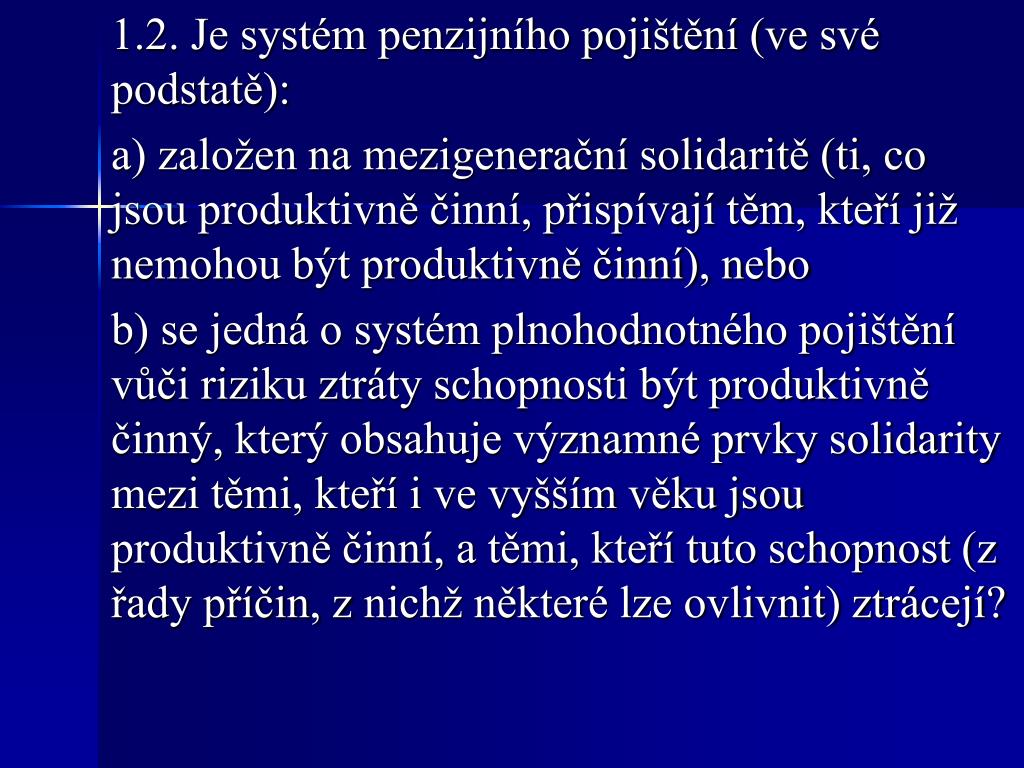 1.2. Je systém penzijního pojištění (ve své podstatě):

a) založen na mezigenerační solidaritě (ti, co jsou produktivně činní, přispívají těm, kteří již nemohou být produktivně činní), nebo

b) se jedná o systém plnohodnotného pojištění vůči riziku ztráty schopnosti být produktivně činný, který obsahuje významné prvky solidarity mezi těmi, kteří i ve vyšším věku jsou produktivně činní, a těmi, kteří tuto schopnost (z řady příčin, z nichž některé lze ovlivnit) ztrácejí?